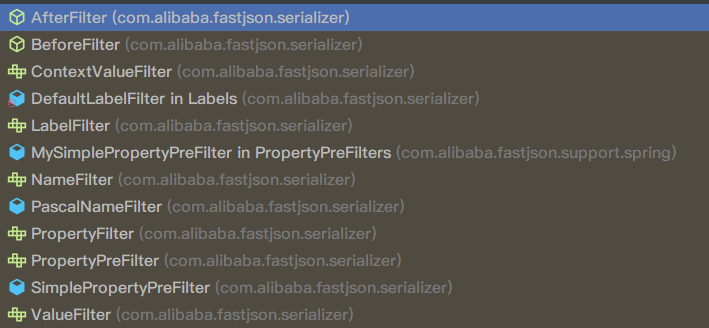 AfterFilter (com.alibaba.fastjson.serializer)
BeforeFilter (com.alibaba.fastjson.serializer)
ContextValueFilter (com.alibaba.fastjson.serializer)
DefaultLabelFilter in Labels (com.alibaba.fastjson.serializer)
LabelFilter (com.alibaba.fastjson.serializer)
MySimplePropertyPreFilter in PropertyPreFilters (com.alibaba.fastjson.support.spring)
NameFilter (com.alibaba.fastjson.serializer)
PascalNameFilter (com.alibaba.fastjson.serializer)
PropertyFilter (com.alibaba.fastjson.serializer)
PropertyPreFilter (com.alibaba.fastjson.serializer)
SimplePropertyPreFilter (com.alibaba.fastjson.serializer)
ValueFilter (com.alibaba.fastjson.serializer)